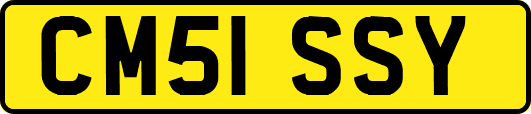 CM51 SSY